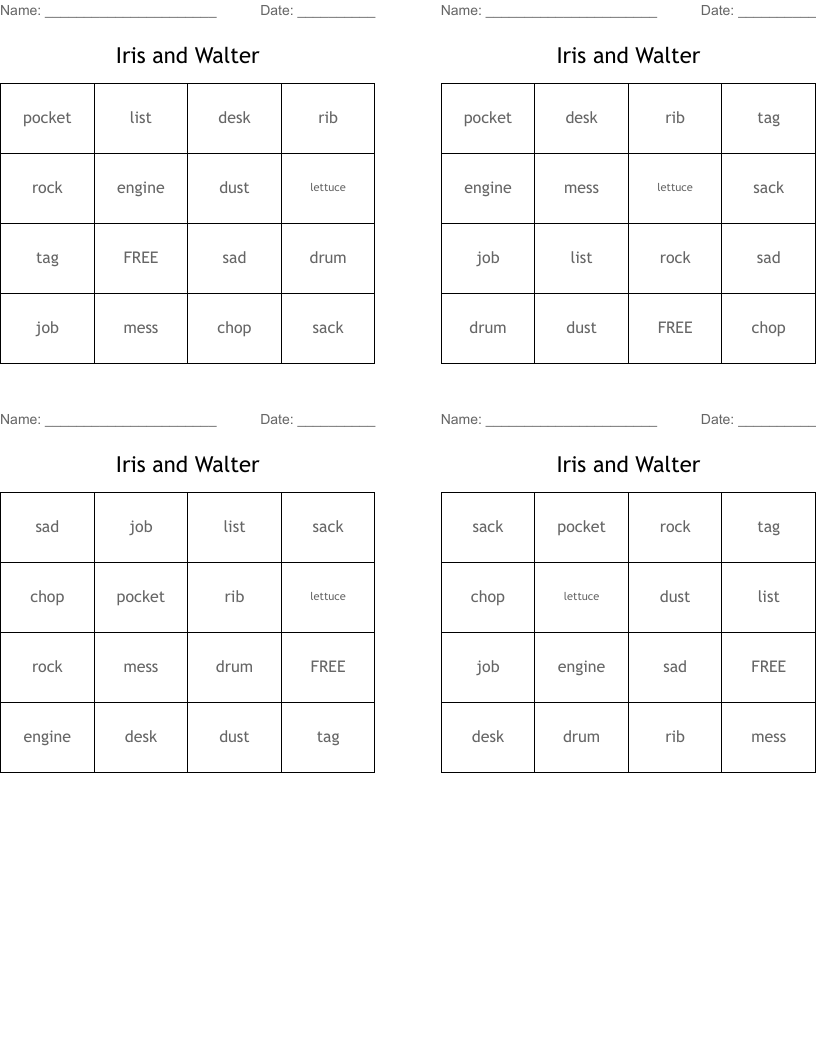 Name: ______________________ Date: __________

Iris and Walter

| pocket | list | desk | rib |
|---|---|---|---|
| rock | engine | dust | lettuce |
| tag | FREE | sad | drum |
| job | mess | chop | sack |

Name: ______________________ Date: __________

Iris and Walter

| pocket | desk | rib | tag |
|---|---|---|---|
| engine | mess | lettuce | sack |
| job | list | rock | sad |
| drum | dust | FREE | chop |

Name: ______________________ Date: __________

Iris and Walter

| sad | job | list | sack |
|---|---|---|---|
| chop | pocket | rib | lettuce |
| rock | mess | drum | FREE |
| engine | desk | dust | tag |

Name: ______________________ Date: __________

Iris and Walter

| sack | pocket | rock | tag |
|---|---|---|---|
| chop | lettuce | dust | list |
| job | engine | sad | FREE |
| desk | drum | rib | mess |